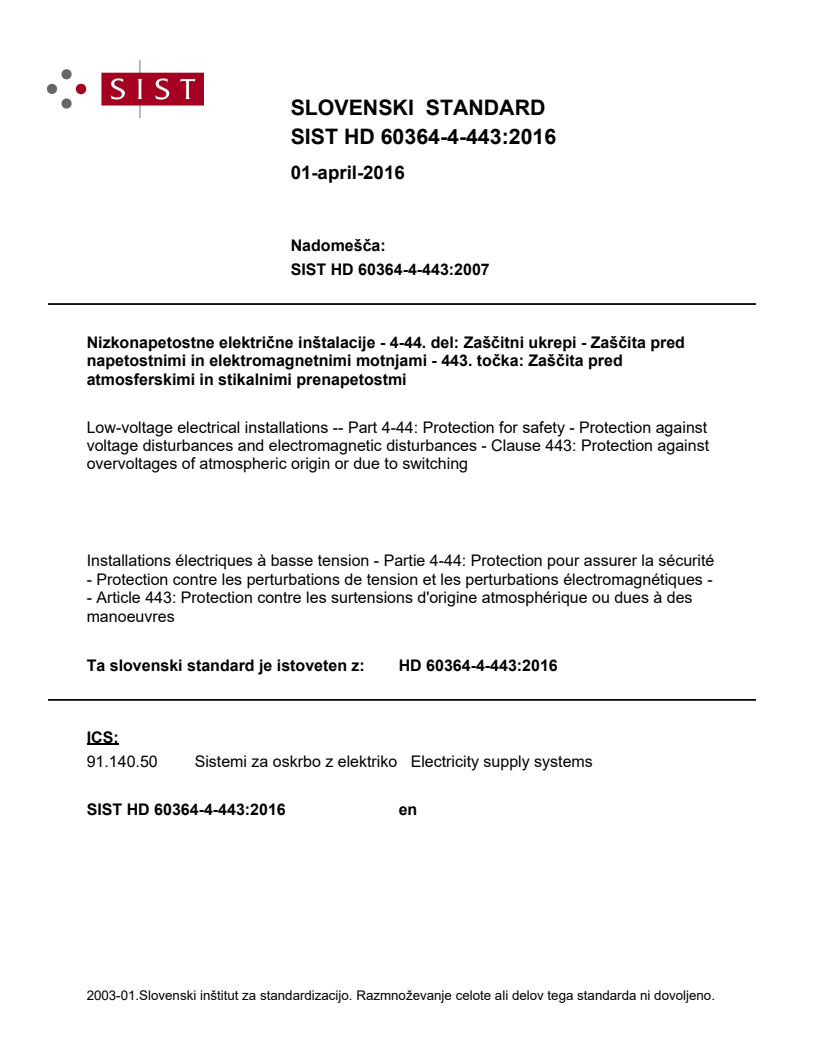 SIST

SLOVENSKI STANDARD
SIST HD 60364-4-443:2016

01-april-2016

Nadomešča:
SIST HD 60364-4-443:2007

Nizkonapetostne električne inštalacije - 4-44. del: Zaščitni ukrepi - Zaščita pred napetostnimi in elektromagnetnimi motnjami - 443. točka: Zaščita pred atmosferskimi in stikalnimi prenapetostmi

Low-voltage electrical installations -- Part 4-44: Protection for safety - Protection against voltage disturbances and electromagnetic disturbances - Clause 443: Protection against overvoltages of atmospheric origin or due to switching

Installations électriques à basse tension - Partie 4-44: Protection pour assurer la sécurité - Protection contre les perturbations de tension et les perturbations électromagnétiques - - Article 443: Protection contre les surtensions d'origine atmosphérique ou dues à des manoeuvres

Ta slovenski standard je istoveten z: HD 60364-4-443:2016

ICS:
91.140.50 Sistemi za oskrbo z elektriko Electricity supply systems

SIST HD 60364-4-443:2016 en

2003-01.Slovenski inštitut za standardizacijo. Razmnoževanje celote ali delov tega standarda ni dovoljeno.